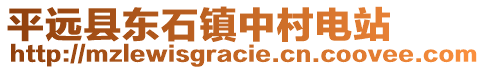 平远县东石镇中村电站
http://mzlewisgracie.cn.coovee.com